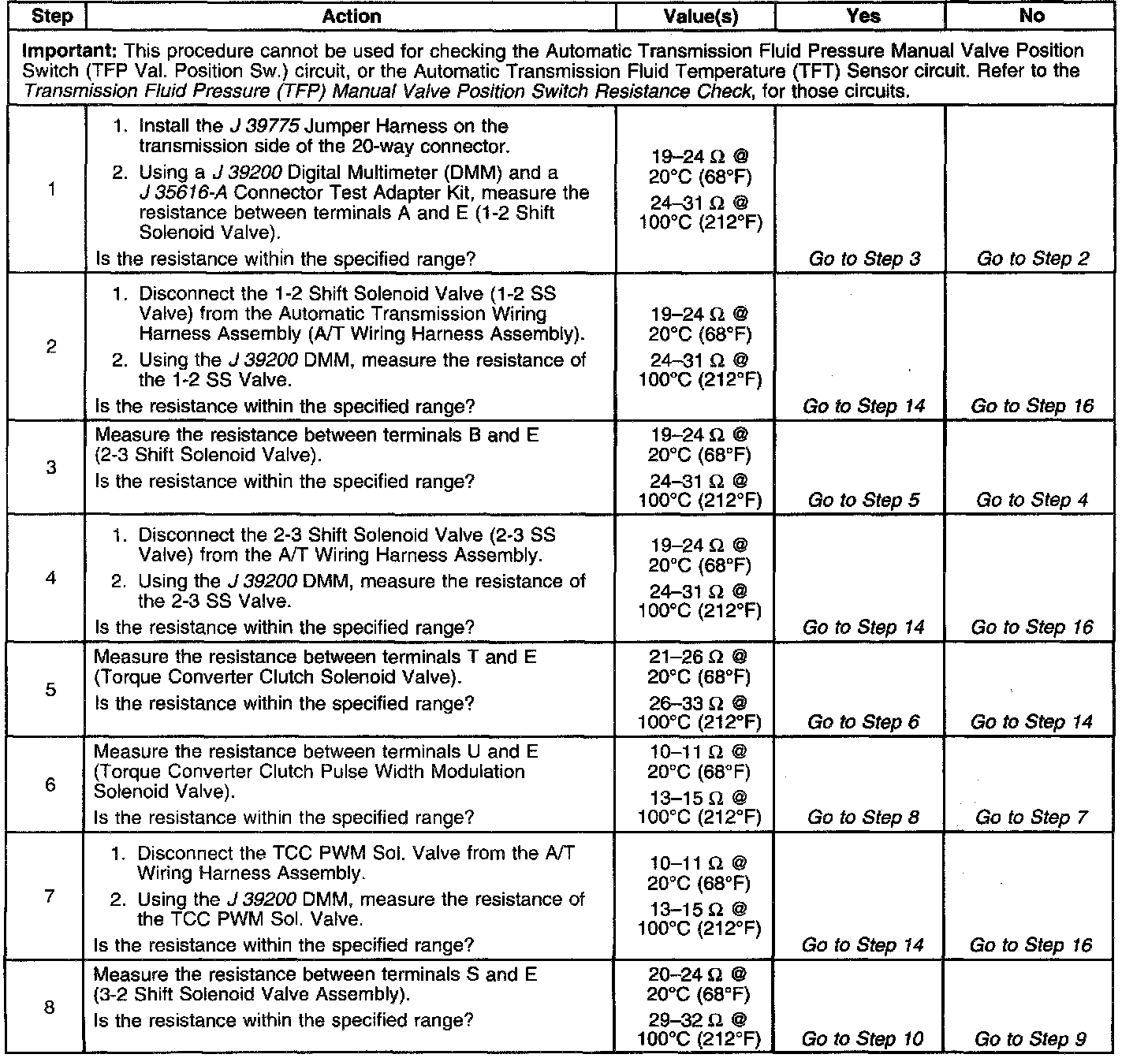 | Step | Action | Value(s) | Yes | No |
|---|---|---|---|---|
| **Important:** This procedure cannot be used for checking the Automatic Transmission Fluid Pressure Manual Valve Position Switch (TFP Val. Position Sw.) circuit, or the Automatic Transmission Fluid Temperature (TFT) Sensor circuit. Refer to the *Transmission Fluid Pressure (TFP) Manual Valve Position Switch Resistance Check*, for those circuits. | | | | |
| 1 | 1. Install the *J 39775* Jumper Harness on the transmission side of the 20-way connector. 2. Using a *J 39200* Digital Multimeter (DMM) and a *J 35616-A* Connector Test Adapter Kit, measure the resistance between terminals A and E (1-2 Shift Solenoid Valve). Is the resistance within the specified range? | 19–24 Ω @ 20°C (68°F) 24–31 Ω @ 100°C (212°F) | *Go to Step 3* | *Go to Step 2* |
| 2 | 1. Disconnect the 1-2 Shift Solenoid Valve (1-2 SS Valve) from the Automatic Transmission Wiring Harness Assembly (A/T Wiring Harness Assembly). 2. Using the *J 39200* DMM, measure the resistance of the 1-2 SS Valve. Is the resistance within the specified range? | 19–24 Ω @ 20°C (68°F) 24–31 Ω @ 100°C (212°F) | *Go to Step 14* | *Go to Step 16* |
| 3 | Measure the resistance between terminals B and E (2-3 Shift Solenoid Valve). Is the resistance within the specified range? | 19–24 Ω @ 20°C (68°F) 24–31 Ω @ 100°C (212°F) | *Go to Step 5* | *Go to Step 4* |
| 4 | 1. Disconnect the 2-3 Shift Solenoid Valve (2-3 SS Valve) from the A/T Wiring Harness Assembly. 2. Using the *J 39200* DMM, measure the resistance of the 2-3 SS Valve. Is the resistance within the specified range? | 19–24 Ω @ 20°C (68°F) 24–31 Ω @ 100°C (212°F) | *Go to Step 14* | *Go to Step 16* |
| 5 | Measure the resistance between terminals T and E (Torque Converter Clutch Solenoid Valve). Is the resistance within the specified range? | 21–26 Ω @ 20°C (68°F) 26–33 Ω @ 100°C (212°F) | *Go to Step 6* | *Go to Step 14* |
| 6 | Measure the resistance between terminals U and E (Torque Converter Clutch Pulse Width Modulation Solenoid Valve). Is the resistance within the specified range? | 10–11 Ω @ 20°C (68°F) 13–15 Ω @ 100°C (212°F) | *Go to Step 8* | *Go to Step 7* |
| 7 | 1. Disconnect the TCC PWM Sol. Valve from the A/T Wiring Harness Assembly. 2. Using the *J 39200* DMM, measure the resistance of the TCC PWM Sol. Valve. Is the resistance within the specified range? | 10–11 Ω @ 20°C (68°F) 13–15 Ω @ 100°C (212°F) | *Go to Step 14* | *Go to Step 16* |
| 8 | Measure the resistance between terminals S and E (3-2 Shift Solenoid Valve Assembly). Is the resistance within the specified range? | 20–24 Ω @ 20°C (68°F) 29–32 Ω @ 100°C (212°F) | *Go to Step 10* | *Go to Step 9* |